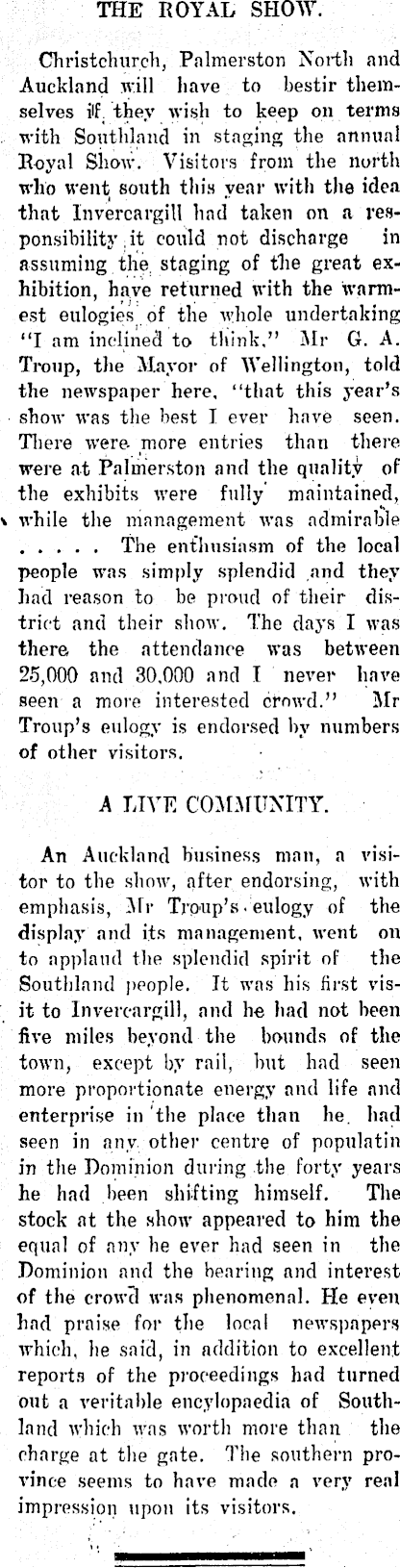 THE ROYAL SHOW.

Christchurch, Palmerston North and Auckland will have to bestir themselves if they wish to keep on terms with Southland in staging the annual Royal Show. Visitors from the north who went south this year with the idea that Invercargill had taken on a responsibility it could not discharge in assuming the staging of the great exhibition, have returned with the warmest eulogies of the whole undertaking "I am inclined to think," Mr G. A. Troup, the Mayor of Wellington, told the newspaper here, "that this year's show was the best I ever have seen. There were more entries than there were at Palmerston and the quality of the exhibits were fully maintained, while the management was admirable . . . . . The enthusiasm of the local people was simply splendid and they had reason to be proud of their district and their show. The days I was there the attendance was between 25,000 and 30,000 and I never have seen a more interested crowd." Mr Troup's eulogy is endorsed by numbers of other visitors.

A LIVE COMMUNITY.

An Auckland business man, a visitor to the show, after endorsing, with emphasis, Mr Troup's eulogy of the display and its management, went on to applaud the splendid spirit of the Southland people. It was his first visit to Invercargill, and he had not been five miles beyond the bounds of the town, except by rail, but had seen more proportionate energy and life and enterprise in the place than he had seen in any other centre of populatin in the Dominion during the forty years he had been shifting himself. The stock at the show appeared to him the equal of any he ever had seen in the Dominion and the bearing and interest of the crowd was phenomenal. He even had praise for the local newspapers which, he said, in addition to excellent reports of the proceedings had turned out a veritable encylopaedia of Southland which was worth more than the charge at the gate. The southern province seems to have made a very real impression upon its visitors.